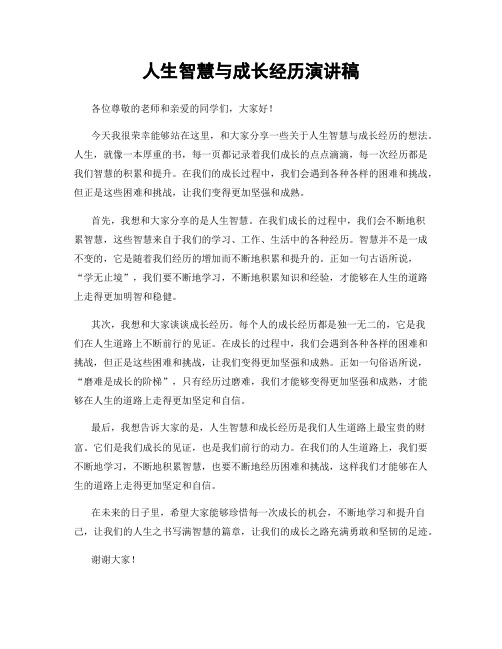 人生智慧与成长经历演讲稿

各位尊敬的老师和亲爱的同学们，大家好！

今天我很荣幸能够站在这里，和大家分享一些关于人生智慧与成长经历的想法。人生，就像一本厚重的书，每一页都记录着我们成长的点点滴滴，每一次经历都是我们智慧的积累和提升。在我们的成长过程中，我们会遇到各种各样的困难和挑战，但正是这些困难和挑战，让我们变得更加坚强和成熟。

首先，我想和大家分享的是人生智慧。在我们成长的过程中，我们会不断地积累智慧，这些智慧来自于我们的学习、工作、生活中的各种经历。智慧并不是一成不变的，它是随着我们经历的增加而不断地积累和提升的。正如一句古语所说，“学无止境”，我们要不断地学习，不断地积累知识和经验，才能够在人生的道路上走得更加明智和稳健。

其次，我想和大家谈谈成长经历。每个人的成长经历都是独一无二的，它是我们在人生道路上不断前行的见证。在成长的过程中，我们会遇到各种各样的困难和挑战，但正是这些困难和挑战，让我们变得更加坚强和成熟。正如一句俗语所说，“磨难是成长的阶梯”，只有经历过磨难，我们才能够变得更加坚强和成熟，才能够在人生的道路上走得更加坚定和自信。

最后，我想告诉大家的是，人生智慧和成长经历是我们人生道路上最宝贵的财富。它们是我们成长的见证，也是我们前行的动力。在我们的人生道路上，我们要不断地学习，不断地积累智慧，也要不断地经历困难和挑战，这样我们才能够在人生的道路上走得更加坚定和自信。

在未来的日子里，希望大家能够珍惜每一次成长的机会，不断地学习和提升自己，让我们的人生之书写满智慧的篇章，让我们的成长之路充满勇敢和坚韧的足迹。

谢谢大家！